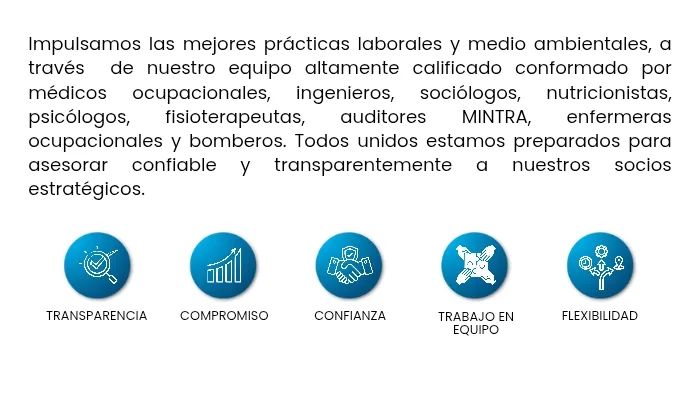 Impulsamos las mejores prácticas laborales y medio ambientales, a través de nuestro equipo altamente calificado conformado por médicos ocupacionales, ingenieros, sociólogos, nutricionistas, psicólogos, fisioterapeutas, auditores MINTRA, enfermeras ocupacionales y bomberos. Todos unidos estamos preparados para asesorar confiable y transparentemente a nuestros socios estratégicos.

TRANSPARENCIA

COMPROMISO

CONFIANZA

TRABAJO EN EQUIPO

FLEXIBILIDAD